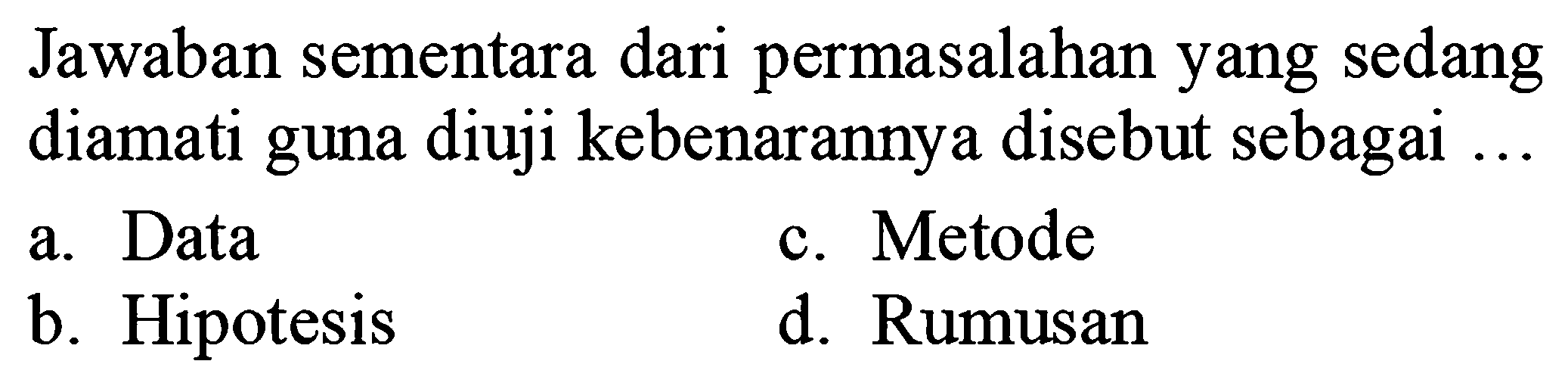 Jawaban sementara dari permasalahan yang sedang diamati guna diuji kebenarannya disebut sebagai ...

a. Data
b. Hipotesis
c. Metode
d. Rumusan